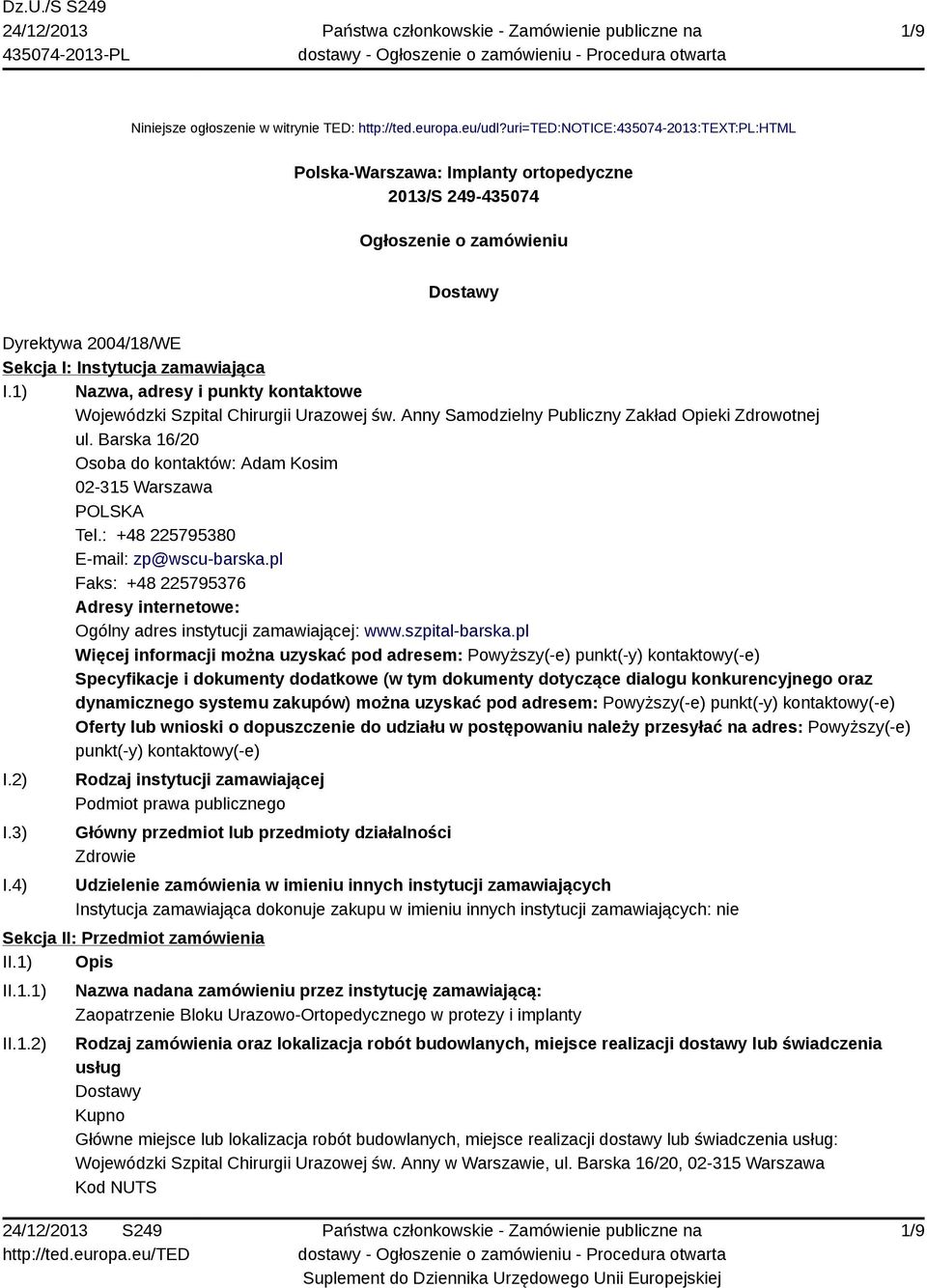 Dz.U./S S249
24/12/2013
435074-2013-PL

Państwa członkowskie - Zamówienie publiczne na dostawy - Ogłoszenie o zamówieniu - Procedura otwarta

1/9

Niniejsze ogłoszenie w witrynie TED: http://ted.europa.eu/udl?uri=TED:NOTICE:435074-2013:TEXT:PL:HTML

Polska-Warszawa: Implanty ortopedyczne
2013/S 249-435074

Ogłoszenie o zamówieniu

Dostawy

Dyrektywa 2004/18/WE
Sekcja I: Instytucja zamawiająca
I.1) Nazwa, adresy i punkty kontaktowe
Wojewódzki Szpital Chirurgii Urazowej św. Anny Samodzielny Publiczny Zakład Opieki Zdrowotnej
ul. Barska 16/20
Osoba do kontaktów: Adam Kosim
02-315 Warszawa
POLSKA
Tel.: +48 225795380
E-mail: zp@wscu-barska.pl
Faks: +48 225795376
Adresy internetowe:
Ogólny adres instytucji zamawiającej: www.szpital-barska.pl
Więcej informacji można uzyskać pod adresem: Powyższy(-e) punkt(-y) kontaktowy(-e)
Specyfikacje i dokumenty dodatkowe (w tym dokumenty dotyczące dialogu konkurencyjnego oraz dynamicznego systemu zakupów) można uzyskać pod adresem: Powyższy(-e) punkt(-y) kontaktowy(-e)
Oferty lub wnioski o dopuszczenie do udziału w postępowaniu należy przesyłać na adres: Powyższy(-e) punkt(-y) kontaktowy(-e)
I.2) Rodzaj instytucji zamawiającej
Podmiot prawa publicznego
I.3) Główny przedmiot lub przedmioty działalności
Zdrowie
I.4) Udzielenie zamówienia w imieniu innych instytucji zamawiających
Instytucja zamawiająca dokonuje zakupu w imieniu innych instytucji zamawiających: nie
Sekcja II: Przedmiot zamówienia
II.1) Opis
II.1.1) Nazwa nadana zamówieniu przez instytucję zamawiającą:
Zaopatrzenie Bloku Urazowo-Ortopedycznego w protezy i implanty
II.1.2) Rodzaj zamówienia oraz lokalizacja robót budowlanych, miejsce realizacji dostawy lub świadczenia usług
Dostawy
Kupno
Główne miejsce lub lokalizacja robót budowlanych, miejsce realizacji dostawy lub świadczenia usług:
Wojewódzki Szpital Chirurgii Urazowej św. Anny w Warszawie, ul. Barska 16/20, 02-315 Warszawa
Kod NUTS

24/12/2013 S249
http://ted.europa.eu/TED

Państwa członkowskie - Zamówienie publiczne na dostawy - Ogłoszenie o zamówieniu - Procedura otwarta
Suplement do Dziennika Urzędowego Unii Europejskiej

1/9